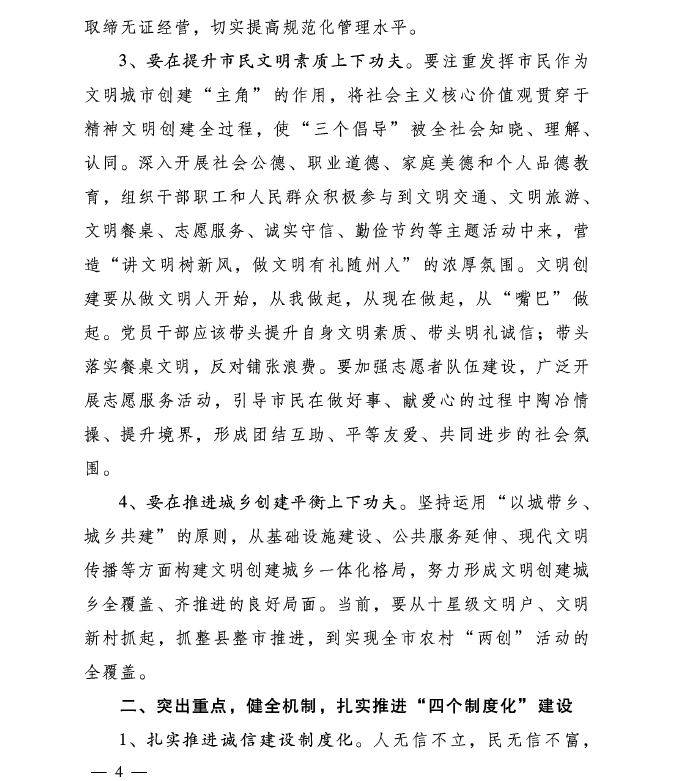 取缔无证经营，切实提高规范化管理水平。

3、要在提升市民文明素质上下功夫。要注重发挥市民作为文明城市创建“主角”的作用，将社会主义核心价值观贯穿于精神文明创建全过程，使“三个倡导”被全社会知晓、理解、认同。深入开展社会公德、职业道德、家庭美德和个人品德教育，组织干部职工和人民群众积极参与到文明交通、文明旅游、文明餐桌、志愿服务、诚实守信、勤俭节约等主题活动中来，营造“讲文明树新风，做文明有礼随州人”的浓厚氛围。文明创建要从做文明人开始，从我做起，从现在做起，从“嘴巴”做起。党员干部应该带头提升自身文明素质、带头明礼诚信；带头落实餐桌文明，反对铺张浪费。要加强志愿者队伍建设，广泛开展志愿服务活动，引导市民在做好事、献爱心的过程中陶冶情操、提升境界，形成团结互助、平等友爱、共同进步的社会氛围。

4、要在推进城乡创建平衡上下功夫。坚持运用“以城带乡、城乡共建”的原则，从基础设施建设、公共服务延伸、现代文明传播等方面构建文明创建城乡一体化格局，努力形成文明创建城乡全覆盖、齐推进的良好局面。当前，要从十星级文明户、文明新村抓起，抓整县整市推进，到实现全市农村“两创”活动的全覆盖。

二、突出重点，健全机制，扎实推进“四个制度化”建设

1、扎实推进诚信建设制度化。人无信不立，民无信不富，

— 4 —